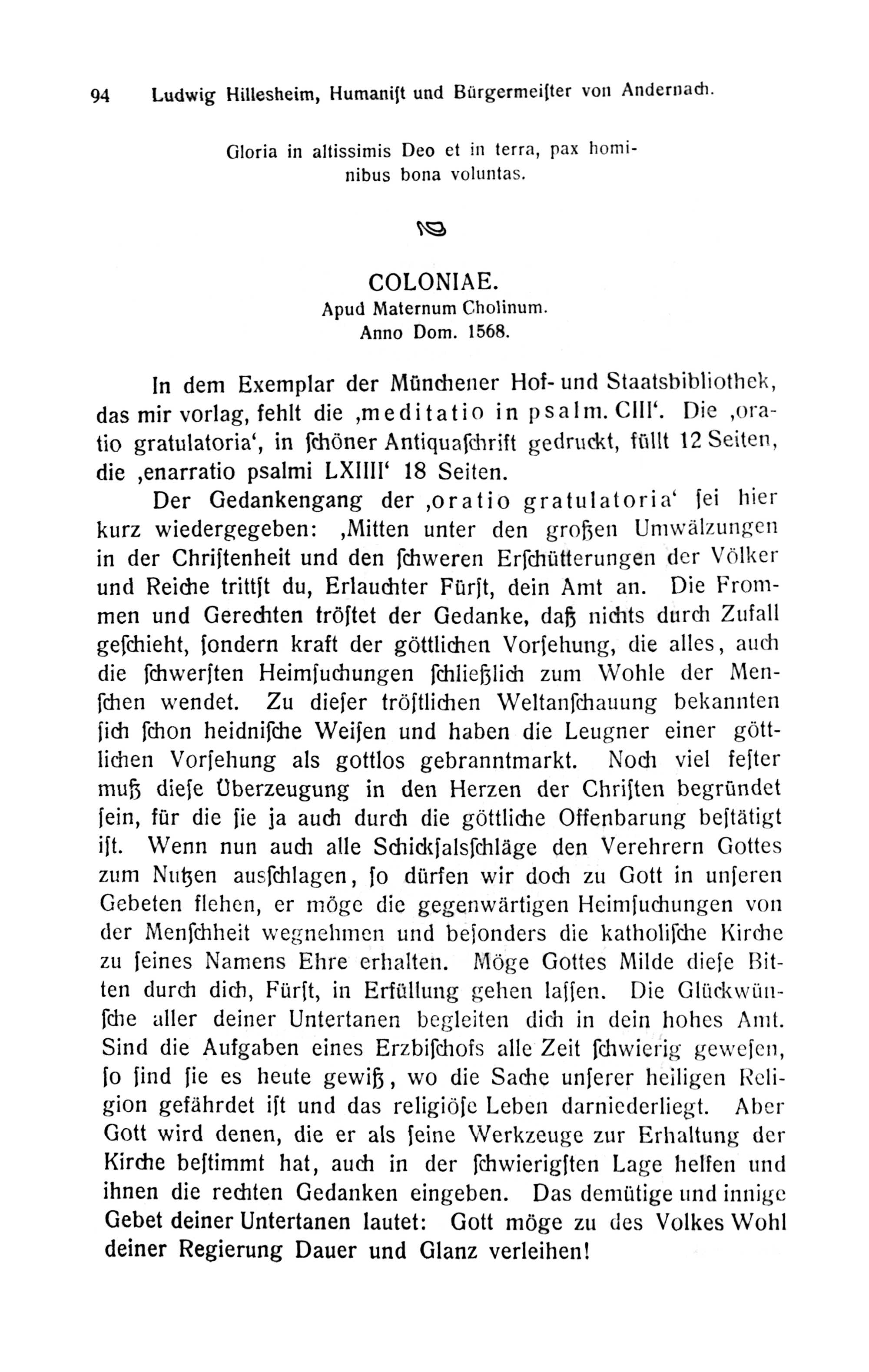 94 Ludwig Hillesheim, Humaniſt und Bürgermeiſter von Andernach.

Gloria in altissimis Deo et in terra, pax hominibus bona voluntas.

COLONIAE.
Apud Maternum Cholinum.
Anno Dom. 1568.

In dem Exemplar der Münchener Hof- und Staatsbibliothek, das mir vorlag, fehlt die ‚meditatio in psalm. CIII‘. Die ‚oratio gratulatoria‘, in ſchöner Antiquaſchrift gedruckt, füllt 12 Seiten, die ‚enarratio psalmi LXIIII‘ 18 Seiten.

Der Gedankengang der ‚oratio gratulatoria‘ ſei hier kurz wiedergegeben: ‚Mitten unter den großen Umwälzungen in der Chriſtenheit und den ſchweren Erſchütterungen der Völker und Reiche trittſt du, Erlauchter Fürſt, dein Amt an. Die Frommen und Gerechten tröſtet der Gedanke, daß nichts durch Zufall geſchieht, ſondern kraft der göttlichen Vorſehung, die alles, auch die ſchwerſten Heimſuchungen ſchließlich zum Wohle der Menſchen wendet. Zu dieſer tröſtlichen Weltanſchauung bekannten ſich ſchon heidniſche Weiſen und haben die Leugner einer göttlichen Vorſehung als gottlos gebranntmarkt. Noch viel feſter muß dieſe Überzeugung in den Herzen der Chriſten begründet ſein, für die ſie ja auch durch die göttliche Offenbarung beſtätigt iſt. Wenn nun auch alle Schickſalsſchläge den Verehrern Gottes zum Nutzen ausſchlagen, ſo dürfen wir doch zu Gott in unſeren Gebeten flehen, er möge die gegenwärtigen Heimſuchungen von der Menſchheit wegnehmen und beſonders die katholiſche Kirche zu ſeines Namens Ehre erhalten. Möge Gottes Milde dieſe Bitten durch dich, Fürſt, in Erfüllung gehen laſſen. Die Glückwünſche aller deiner Untertanen begleiten dich in dein hohes Amt. Sind die Aufgaben eines Erzbiſchofs alle Zeit ſchwierig geweſen, ſo ſind ſie es heute gewiß, wo die Sache unſerer heiligen Religion gefährdet iſt und das religiöſe Leben darniederliegt. Aber Gott wird denen, die er als ſeine Werkzeuge zur Erhaltung der Kirche beſtimmt hat, auch in der ſchwierigſten Lage helfen und ihnen die rechten Gedanken eingeben. Das demütige und innige Gebet deiner Untertanen lautet: Gott möge zu des Volkes Wohl deiner Regierung Dauer und Glanz verleihen!